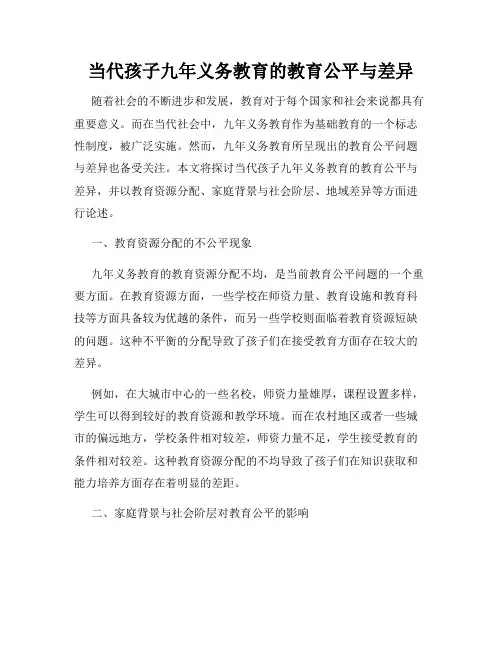 当代孩子九年义务教育的教育公平与差异

随着社会的不断进步和发展，教育对于每个国家和社会来说都具有重要意义。而在当代社会中，九年义务教育作为基础教育的一个标志性制度，被广泛实施。然而，九年义务教育所呈现出的教育公平问题与差异也备受关注。本文将探讨当代孩子九年义务教育的教育公平与差异，并以教育资源分配、家庭背景与社会阶层、地域差异等方面进行论述。

一、教育资源分配的不公平现象

九年义务教育的教育资源分配不均，是当前教育公平问题的一个重要方面。在教育资源方面，一些学校在师资力量、教育设施和教育科技等方面具备较为优越的条件，而另一些学校则面临着教育资源短缺的问题。这种不平衡的分配导致了孩子们在接受教育方面存在较大的差异。

例如，在大城市中心的一些名校，师资力量雄厚，课程设置多样，学生可以得到较好的教育资源和教学环境。而在农村地区或者一些城市的偏远地方，学校条件相对较差，师资力量不足，学生接受教育的条件相对较差。这种教育资源分配的不均导致了孩子们在知识获取和能力培养方面存在着明显的差距。

二、家庭背景与社会阶层对教育公平的影响